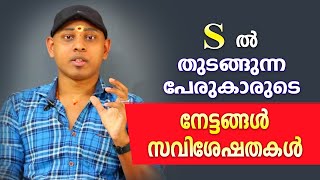 S ൽ
തുടങ്ങുന്ന
പേരുകാരുടെ
നേട്ടങ്ങൾ
സവിശേഷതകൾ